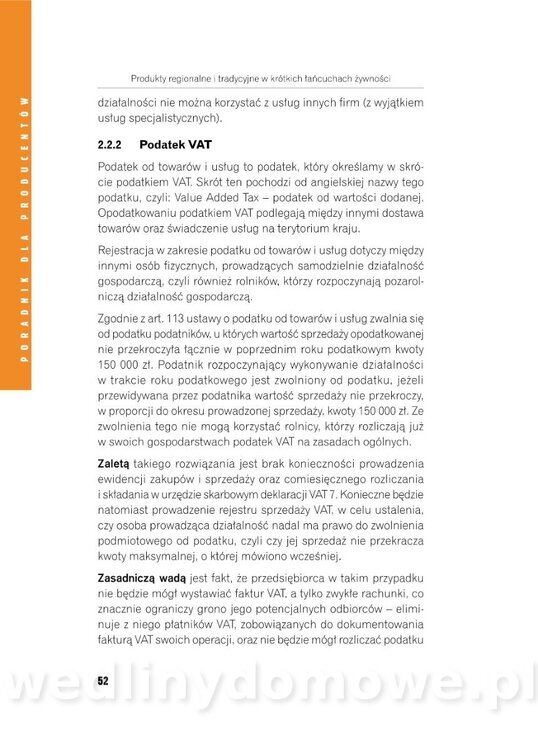 PORADNIK DLA PRODUCENTÓW

Produkty regionalne i tradycyjne w krótkich łańcuchach żywności

działalności nie można korzystać z usług innych firm (z wyjątkiem usług specjalistycznych).

2.2.2 Podatek VAT

Podatek od towarów i usług to podatek, który określamy w skrócie podatkiem VAT. Skrót ten pochodzi od angielskiej nazwy tego podatku, czyli: Value Added Tax – podatek od wartości dodanej. Opodatkowaniu podatkiem VAT podlegają między innymi dostawa towarów oraz świadczenie usług na terytorium kraju.

Rejestracja w zakresie podatku od towarów i usług dotyczy między innymi osób fizycznych, prowadzących samodzielnie działalność gospodarczą, czyli również rolników, którzy rozpoczynają pozarolniczą działalność gospodarczą.

Zgodnie z art. 113 ustawy o podatku od towarów i usług zwalnia się od podatku podatników, u których wartość sprzedaży opodatkowanej nie przekroczyła łącznie w poprzednim roku podatkowym kwoty 150 000 zł. Podatnik rozpoczynający wykonywanie działalności w trakcie roku podatkowego jest zwolniony od podatku, jeżeli przewidywana przez podatnika wartość sprzedaży nie przekroczy, w proporcji do okresu prowadzonej sprzedaży, kwoty 150 000 zł. Ze zwolnienia tego nie mogą korzystać rolnicy, którzy rozliczają już w swoich gospodarstwach podatek VAT na zasadach ogólnych.

Zaletą takiego rozwiązania jest brak konieczności prowadzenia ewidencji zakupów i sprzedaży oraz comiesięcznego rozliczania i składania w urzędzie skarbowym deklaracji VAT 7. Konieczne będzie natomiast prowadzenie rejestru sprzedaży VAT, w celu ustalenia, czy osoba prowadząca działalność nadal ma prawo do zwolnienia podmiotowego od podatku, czyli czy jej sprzedaż nie przekracza kwoty maksymalnej, o której mówiono wcześniej.

Zasadniczą wadą jest fakt, że przedsiębiorca w takim przypadku nie będzie mógł wystawiać faktur VAT, a tylko zwykłe rachunki, co znacznie ograniczy grono jego potencjalnych odbiorców – eliminuje z niego płatników VAT, zobowiązanych do dokumentowania fakturą VAT swoich operacji, oraz nie będzie mógł rozliczać podatku

52

wedlinydomowe.pl